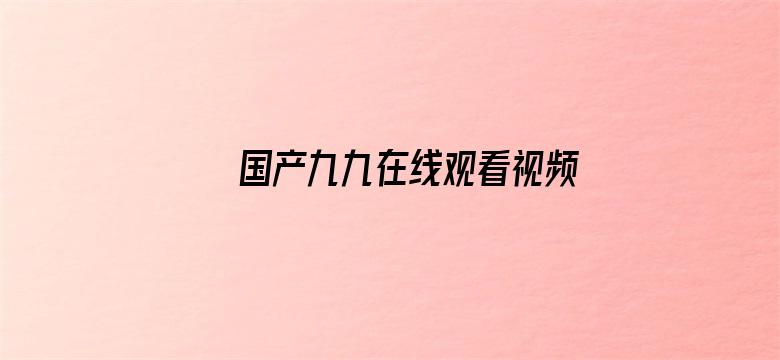 国产九九在线观看视频